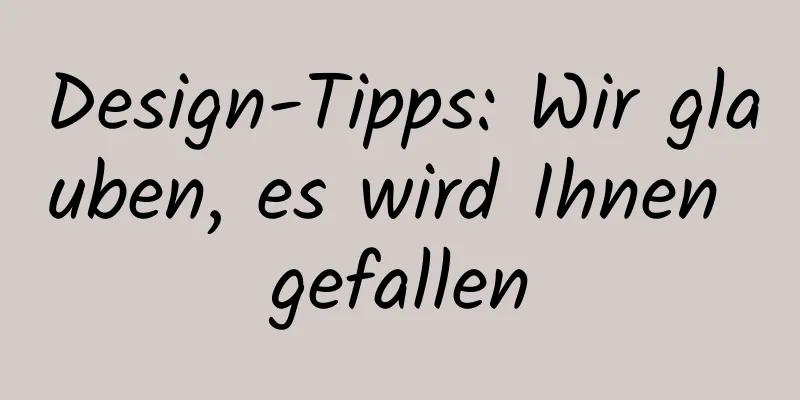 Design-Tipps: Wir glauben, es wird Ihnen gefallen